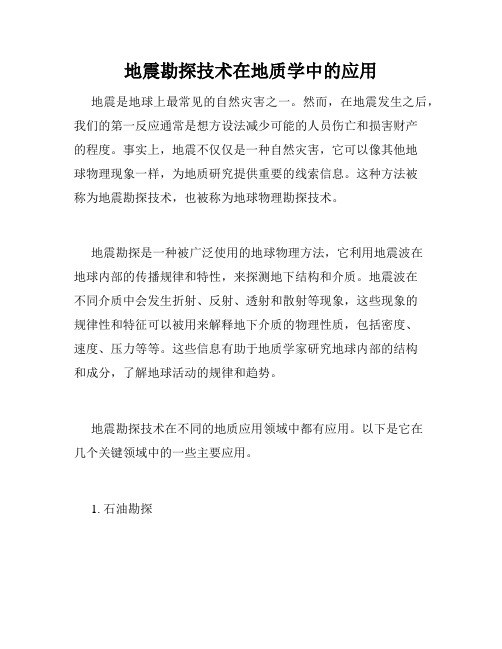 地震勘探技术在地质学中的应用

地震是地球上最常见的自然灾害之一。然而，在地震发生之后，我们的第一反应通常是想方设法减少可能的人员伤亡和损害财产的程度。事实上，地震不仅仅是一种自然灾害，它可以像其他地球物理现象一样，为地质研究提供重要的线索信息。这种方法被称为地震勘探技术，也被称为地球物理勘探技术。

地震勘探是一种被广泛使用的地球物理方法，它利用地震波在地球内部的传播规律和特性，来探测地下结构和介质。地震波在不同介质中会发生折射、反射、透射和散射等现象，这些现象的规律性和特征可以被用来解释地下介质的物理性质，包括密度、速度、压力等等。这些信息有助于地质学家研究地球内部的结构和成分，了解地球活动的规律和趋势。

地震勘探技术在不同的地质应用领域中都有应用。以下是它在几个关键领域中的一些主要应用。

1. 石油勘探